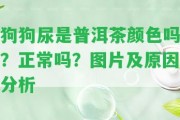 狗狗尿是普洱茶颜色吗？正常吗？图片及原因分析